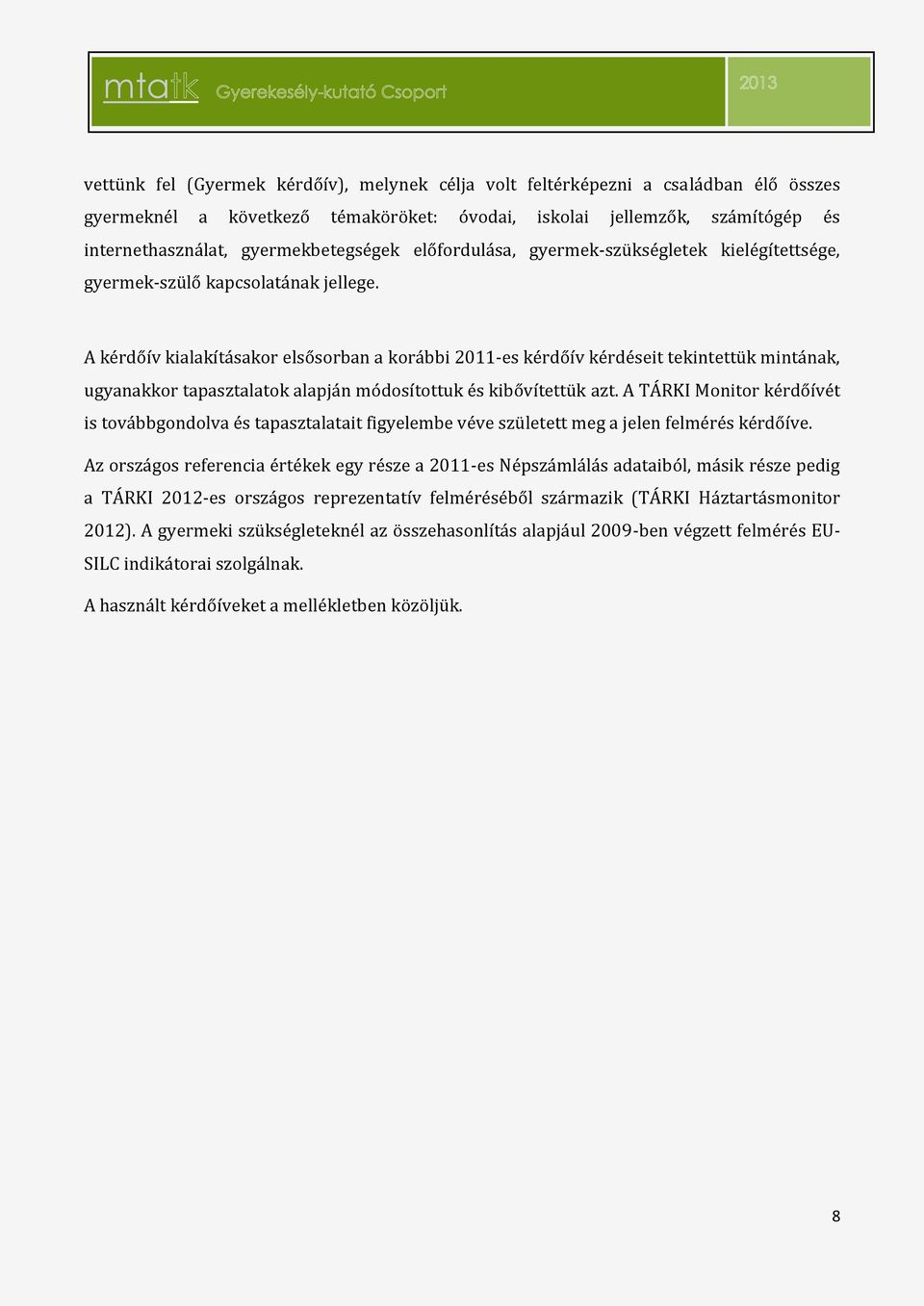 mtatk Gyerekesély-kutató Csoport 2013

vettünk fel (Gyermek kérdőív), melynek célja volt feltérképezni a családban élő összes gyermeknél a következő témaköröket: óvodai, iskolai jellemzők, számítógép és internethasználat, gyermekbetegségek előfordulása, gyermek-szükségletek kielégítettsége, gyermek-szülő kapcsolatának jellege.

A kérdőív kialakításakor elsősorban a korábbi 2011-es kérdőív kérdéseit tekintettük mintának, ugyanakkor tapasztalatok alapján módosítottuk és kibővítettük azt. A TÁRKI Monitor kérdőívét is továbbgondolva és tapasztalatait figyelembe véve született meg a jelen felmérés kérdőíve.

Az országos referencia értékek egy része a 2011-es Népszámlálás adataiból, másik része pedig a TÁRKI 2012-es országos reprezentatív felméréséből származik (TÁRKI Háztartásmonitor 2012). A gyermeki szükségleteknél az összehasonlítás alapjául 2009-ben végzett felmérés EU-SILC indikátorai szolgálnak.

A használt kérdőíveket a mellékletben közöljük.

8